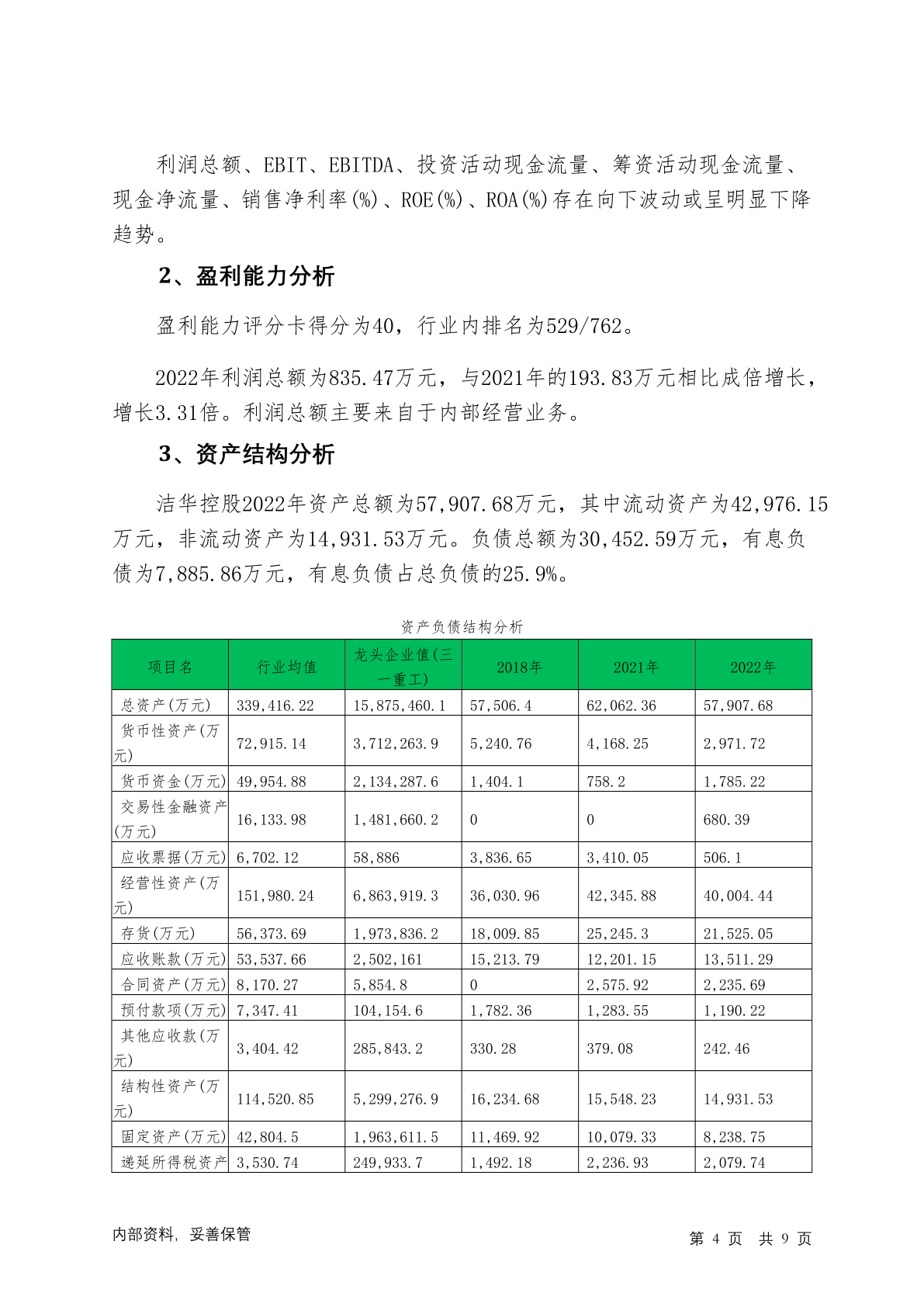 利润总额、EBIT、EBITDA、投资活动现金流量、筹资活动现金流量、现金净流量、销售净利率(%)、ROE(%)、ROA(%)存在向下波动或呈明显下降趋势。

2、盈利能力分析

盈利能力评分卡得分为40，行业内排名为529/762。

2022年利润总额为835.47万元，与2021年的193.83万元相比成倍增长，增长3.31倍。利润总额主要来自于内部经营业务。

3、资产结构分析

洁华控股2022年资产总额为57,907.68万元，其中流动资产为42,976.15万元，非流动资产为14,931.53万元。负债总额为30,452.59万元，有息负债为7,885.86万元，有息负债占总负债的25.9%。

资产负债结构分析

| 项目名 | 行业均值 | 龙头企业值(三一重工) | 2018年 | 2021年 | 2022年 |
|---|---|---|---|---|---|
| 总资产(万元) | 339,416.22 | 15,875,460.1 | 57,506.4 | 62,062.36 | 57,907.68 |
| 货币性资产(万元) | 72,915.14 | 3,712,263.9 | 5,240.76 | 4,168.25 | 2,971.72 |
| 货币资金(万元) | 49,954.88 | 2,134,287.6 | 1,404.1 | 758.2 | 1,785.22 |
| 交易性金融资产(万元) | 16,133.98 | 1,481,660.2 | 0 | 0 | 680.39 |
| 应收票据(万元) | 6,702.12 | 58,886 | 3,836.65 | 3,410.05 | 506.1 |
| 经营性资产(万元) | 151,980.24 | 6,863,919.3 | 36,030.96 | 42,345.88 | 40,004.44 |
| 存货(万元) | 56,373.69 | 1,973,836.2 | 18,009.85 | 25,245.3 | 21,525.05 |
| 应收账款(万元) | 53,537.66 | 2,502,161 | 15,213.79 | 12,201.15 | 13,511.29 |
| 合同资产(万元) | 8,170.27 | 5,854.8 | 0 | 2,575.92 | 2,235.69 |
| 预付款项(万元) | 7,347.41 | 104,154.6 | 1,782.36 | 1,283.55 | 1,190.22 |
| 其他应收款(万元) | 3,404.42 | 285,843.2 | 330.28 | 379.08 | 242.46 |
| 结构性资产(万元) | 114,520.85 | 5,299,276.9 | 16,234.68 | 15,548.23 | 14,931.53 |
| 固定资产(万元) | 42,804.5 | 1,963,611.5 | 11,469.92 | 10,079.33 | 8,238.75 |
| 递延所得税资产 | 3,530.74 | 249,933.7 | 1,492.18 | 2,236.93 | 2,079.74 |

内部资料，妥善保管

第 4 页 共 9 页